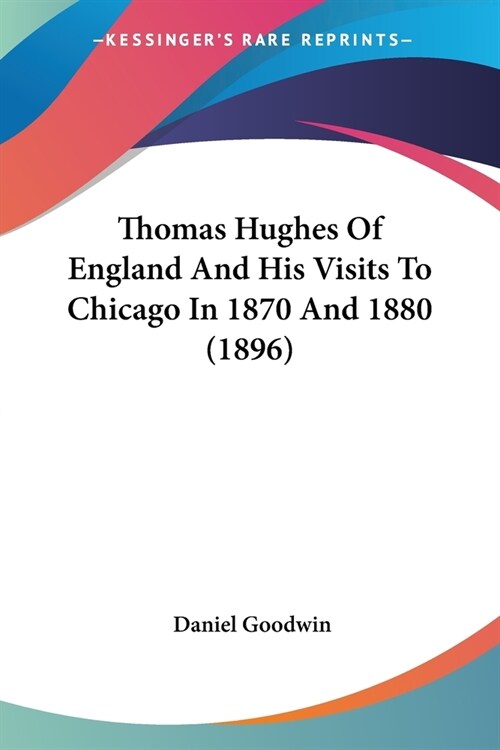 —KESSINGER'S RARE REPRINTS—

Thomas Hughes Of England And His Visits To Chicago In 1870 And 1880 (1896)

Daniel Goodwin